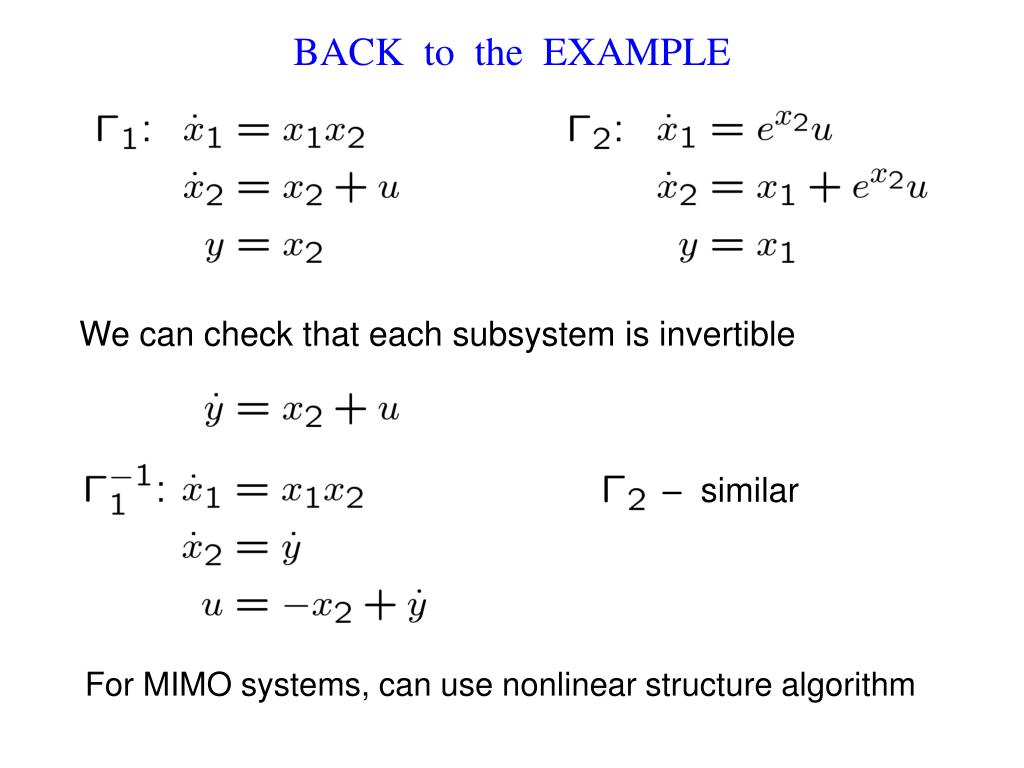 BACK to the EXAMPLE

$\Gamma_1$: $\dot{x}_1 = x_1 x_2$
$\dot{x}_2 = x_2 + u$
$y = x_2$

$\Gamma_2$: $\dot{x}_1 = e^{x_2} u$
$\dot{x}_2 = x_1 + e^{x_2} u$
$y = x_1$

We can check that each subsystem is invertible

$\dot{y} = x_2 + u$

$\Gamma_1^{-1}$: $\dot{x}_1 = x_1 x_2$
$\dot{x}_2 = \dot{y}$
$u = -x_2 + \dot{y}$

$\Gamma_2$ – similar

For MIMO systems, can use nonlinear structure algorithm